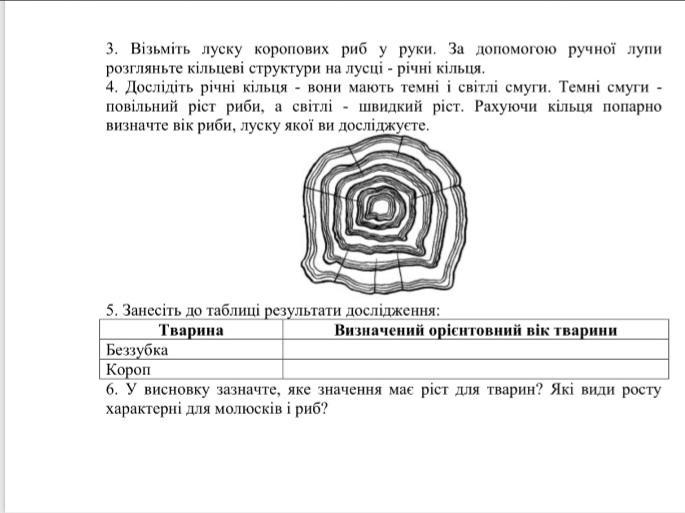 3. Візьміть луску коропових риб у руки. За допомогою ручної лупи розгляньте кільцеві структури на лусці - річні кільця.
4. Дослідіть річні кільця - вони мають темні і світлі смуги. Темні смуги - повільний ріст риби, а світлі - швидкий ріст. Рахуючи кільця попарно визначте вік риби, луску якої ви досліджуєте.

5. Занесіть до таблиці результати дослідження:

| Тварина | Визначений орієнтовний вік тварини |
|---|---|
| Беззубка | |
| Короп | |

6. У висновку зазначте, яке значення має ріст для тварин? Які види росту характерні для молюсків і риб?